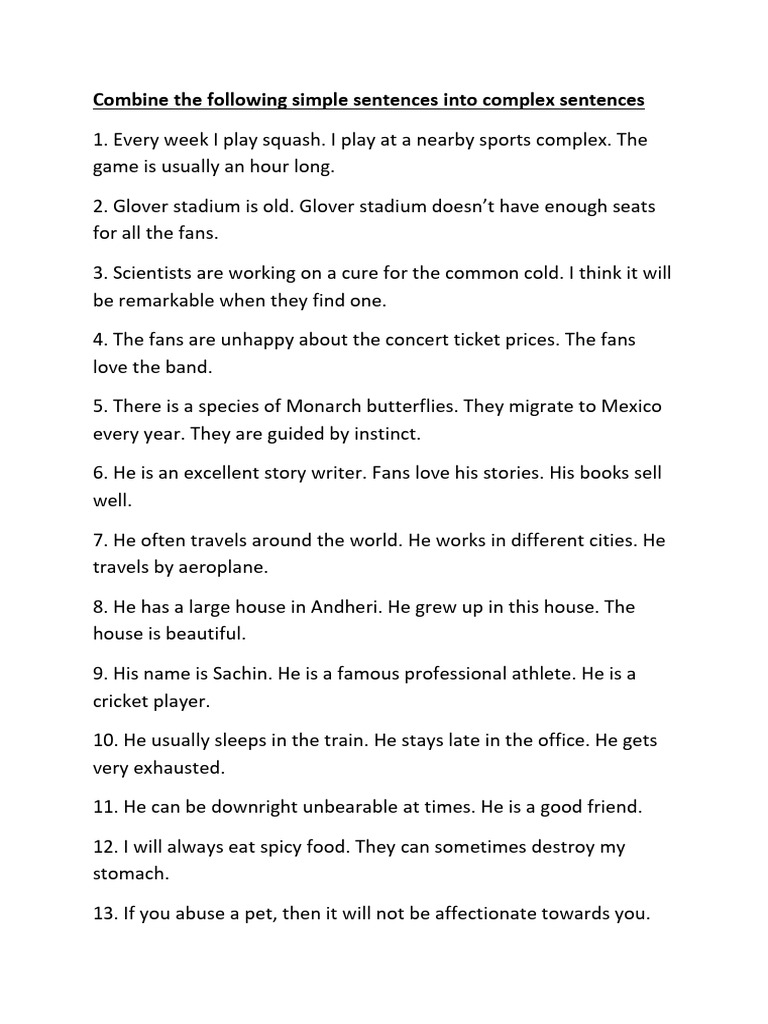 Combine the following simple sentences into complex sentences

1. Every week I play squash. I play at a nearby sports complex. The game is usually an hour long.

2. Glover stadium is old. Glover stadium doesn't have enough seats for all the fans.

3. Scientists are working on a cure for the common cold. I think it will be remarkable when they find one.

4. The fans are unhappy about the concert ticket prices. The fans love the band.

5. There is a species of Monarch butterflies. They migrate to Mexico every year. They are guided by instinct.

6. He is an excellent story writer. Fans love his stories. His books sell well.

7. He often travels around the world. He works in different cities. He travels by aeroplane.

8. He has a large house in Andheri. He grew up in this house. The house is beautiful.

9. His name is Sachin. He is a famous professional athlete. He is a cricket player.

10. He usually sleeps in the train. He stays late in the office. He gets very exhausted.

11. He can be downright unbearable at times. He is a good friend.

12. I will always eat spicy food. They can sometimes destroy my stomach.

13. If you abuse a pet, then it will not be affectionate towards you.